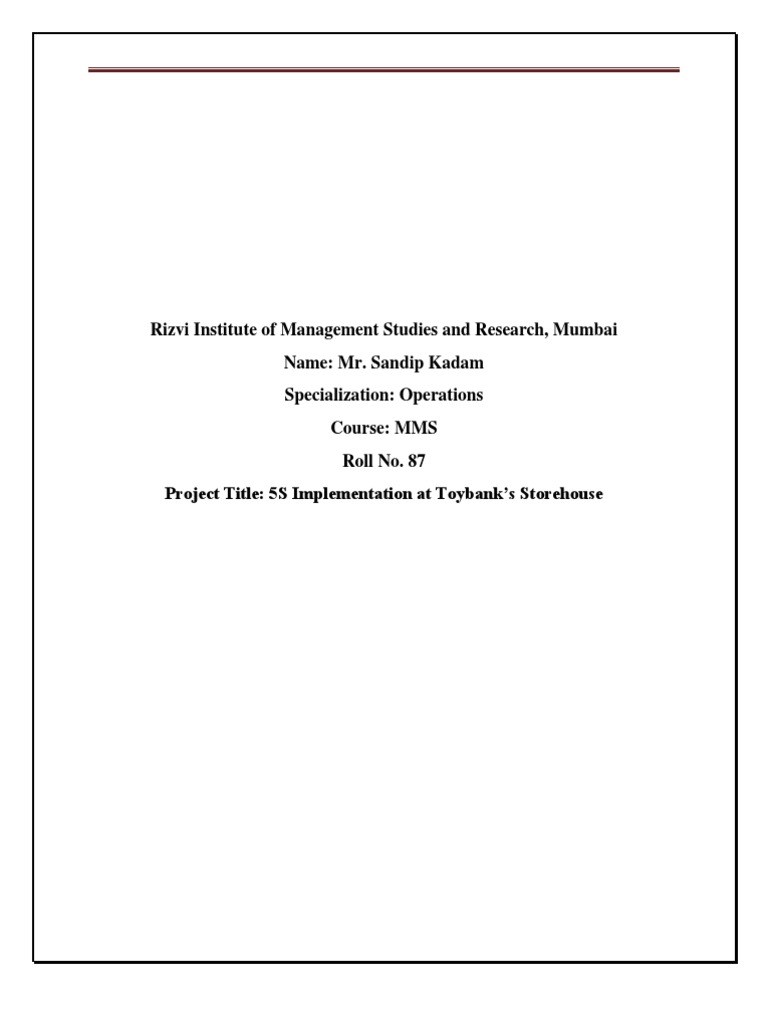 Rizvi Institute of Management Studies and Research, Mumbai

Name: Mr. Sandip Kadam

Specialization: Operations

Course: MMS

Roll No. 87

Project Title: 5S Implementation at Toybank's Storehouse